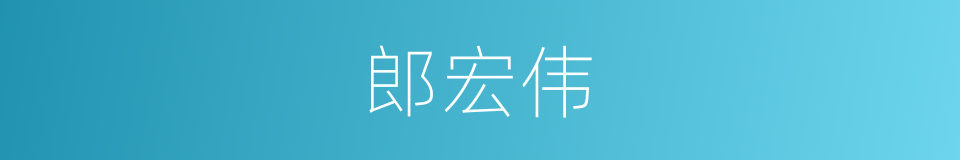 郎宏伟